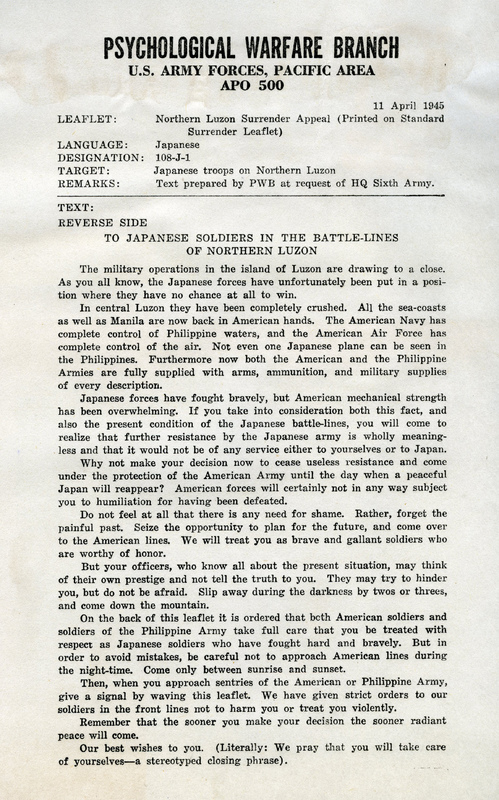 PSYCHOLOGICAL WARFARE BRANCH
U.S. ARMY FORCES, PACIFIC AREA
APO 500

11 April 1945

LEAFLET: Northern Luzon Surrender Appeal (Printed on Standard Surrender Leaflet)
LANGUAGE: Japanese
DESIGNATION: 108-J-1
TARGET: Japanese troops on Northern Luzon
REMARKS: Text prepared by PWB at request of HQ Sixth Army.

TEXT:
REVERSE SIDE

TO JAPANESE SOLDIERS IN THE BATTLE-LINES OF NORTHERN LUZON

The military operations in the island of Luzon are drawing to a close. As you all know, the Japanese forces have unfortunately been put in a position where they have no chance at all to win.

In central Luzon they have been completely crushed. All the sea-coasts as well as Manila are now back in American hands. The American Navy has complete control of Philippine waters, and the American Air Force has complete control of the air. Not even one Japanese plane can be seen in the Philippines. Furthermore now both the American and the Philippine Armies are fully supplied with arms, ammunition, and military supplies of every description.

Japanese forces have fought bravely, but American mechanical strength has been overwhelming. If you take into consideration both this fact, and also the present condition of the Japanese battle-lines, you will come to realize that further resistance by the Japanese army is wholly meaningless and that it would not be of any service either to yourselves or to Japan.

Why not make your decision now to cease useless resistance and come under the protection of the American Army until the day when a peaceful Japan will reappear? American forces will certainly not in any way subject you to humiliation for having been defeated.

Do not feel at all that there is any need for shame. Rather, forget the painful past. Seize the opportunity to plan for the future, and come over to the American lines. We will treat you as brave and gallant soldiers who are worthy of honor.

But your officers, who know all about the present situation, may think of their own prestige and not tell the truth to you. They may try to hinder you, but do not be afraid. Slip away during the darkness by twos or threes, and come down the mountain.

On the back of this leaflet it is ordered that both American soldiers and soldiers of the Philippine Army take full care that you be treated with respect as Japanese soldiers who have fought hard and bravely. But in order to avoid mistakes, be careful not to approach American lines during the night-time. Come only between sunrise and sunset.

Then, when you approach sentries of the American or Philippine Army, give a signal by waving this leaflet. We have given strict orders to our soldiers in the front lines not to harm you or treat you violently.

Remember that the sooner you make your decision the sooner radiant peace will come.

Our best wishes to you. (Literally: We pray that you will take care of yourselves—a stereotyped closing phrase).